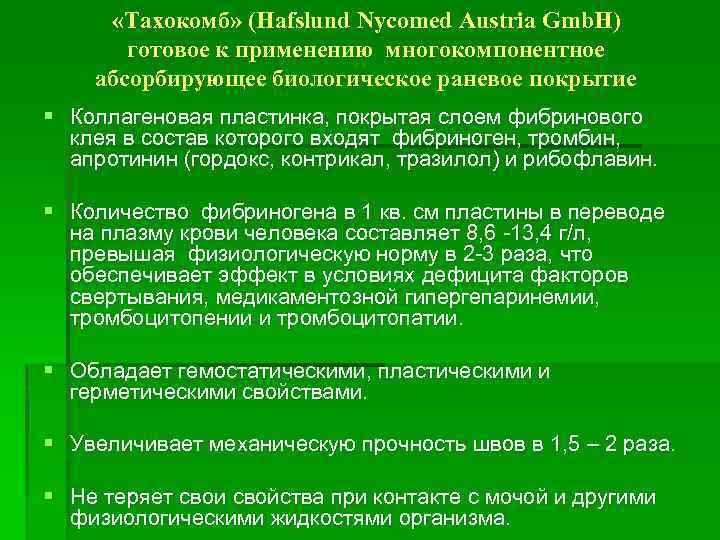 «Тахокомб» (Hafslund Nycomed Austria GmbH) готовое к применению многокомпонентное абсорбирующее биологическое раневое покрытие

▪ Коллагеновая пластинка, покрытая слоем фибринового клея в состав которого входят фибриноген, тромбин, апротинин (гордокс, контрикал, тразилол) и рибофлавин.

▪ Количество фибриногена в 1 кв. см пластины в переводе на плазму крови человека составляет 8,6 -13,4 г/л, превышая физиологическую норму в 2-3 раза, что обеспечивает эффект в условиях дефицита факторов свертывания, медикаментозной гипергепаринемии, тромбоцитопении и тромбоцитопатии.

▪ Обладает гемостатическими, пластическими и герметическими свойствами.

▪ Увеличивает механическую прочность швов в 1,5 – 2 раза.

▪ Не теряет свои свойства при контакте с мочой и другими физиологическими жидкостями организма.